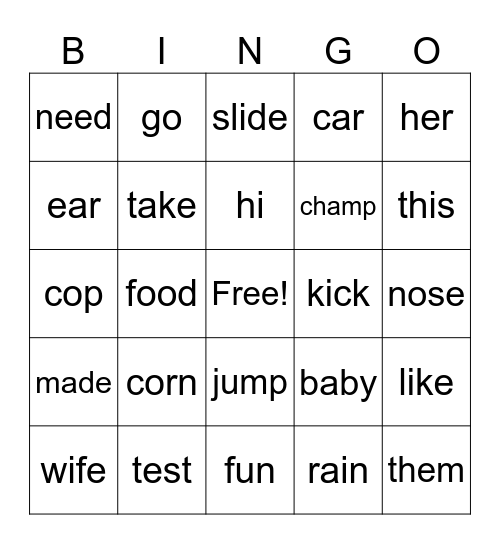 | B | I | N | G | O |
|---|---|---|---|---|
| need | go | slide | car | her |
| ear | take | hi | champ | this |
| cop | food | Free! | kick | nose |
| made | corn | jump | baby | like |
| wife | test | fun | rain | them |